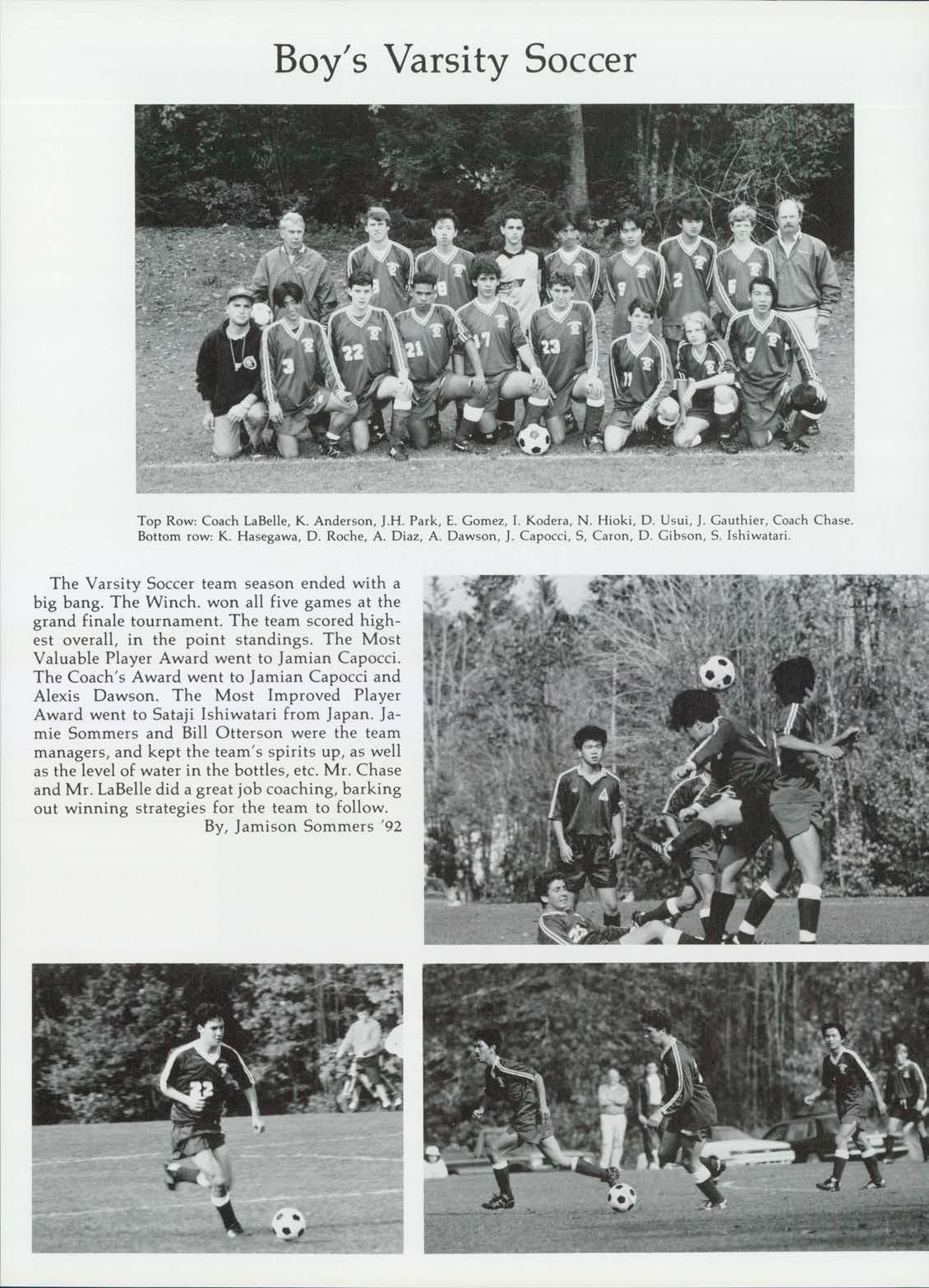 Boy's Varsity Soccer

Top Row: Coach LaBelle, K. Anderson, J.H. Park, E. Gomez, I. Kodera, N. Hioki, D. Usui, J. Gauthier, Coach Chase. Bottom row: K. Hasegawa, D. Roche, A. Diaz, A. Dawson, J. Capocci, S, Caron, D. Gibson, S. Ishiwatari.

The Varsity Soccer team season ended with a big bang. The Winch. won all five games at the grand finale tournament. The team scored highest overall, in the point standings. The Most Valuable Player Award went to Jamian Capocci. The Coach's Award went to Jamian Capocci and Alexis Dawson. The Most Improved Player Award went to Sataji Ishiwatari from Japan. Jamie Sommers and Bill Otterson were the team managers, and kept the team's spirits up, as well as the level of water in the bottles, etc. Mr. Chase and Mr. LaBelle did a great job coaching, barking out winning strategies for the team to follow.
By, Jamison Sommers '92